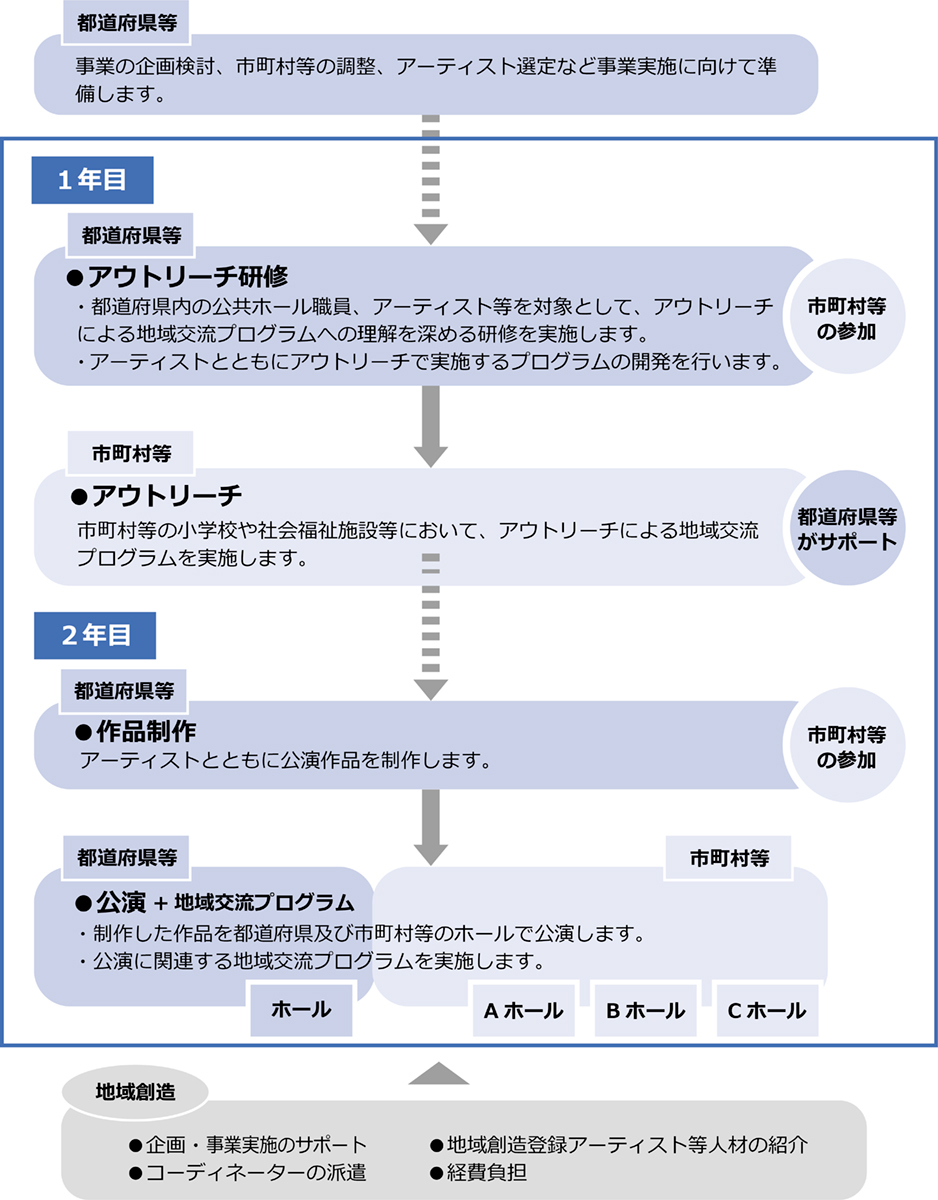 都道府県等

事業の企画検討、市町村等の調整、アーティスト選定など事業実施に向けて準備します。

1年目

都道府県等

●アウトリーチ研修

・都道府県内の公共ホール職員、アーティスト等を対象として、アウトリーチによる地域交流プログラムへの理解を深める研修を実施します。
・アーティストとともにアウトリーチで実施するプログラムの開発を行います。

市町村等の参加

市町村等

●アウトリーチ

市町村等の小学校や社会福祉施設等において、アウトリーチによる地域交流プログラムを実施します。

都道府県等がサポート

2年目

都道府県等

●作品制作

アーティストとともに公演作品を制作します。

市町村等の参加

都道府県等

市町村等

●公演 + 地域交流プログラム

・制作した作品を都道府県及び市町村等のホールで公演します。
・公演に関連する地域交流プログラムを実施します。

ホール

A ホール

B ホール

C ホール

地域創造

●企画・事業実施のサポート
●コーディネーターの派遣
●地域創造登録アーティスト等人材の紹介
●経費負担